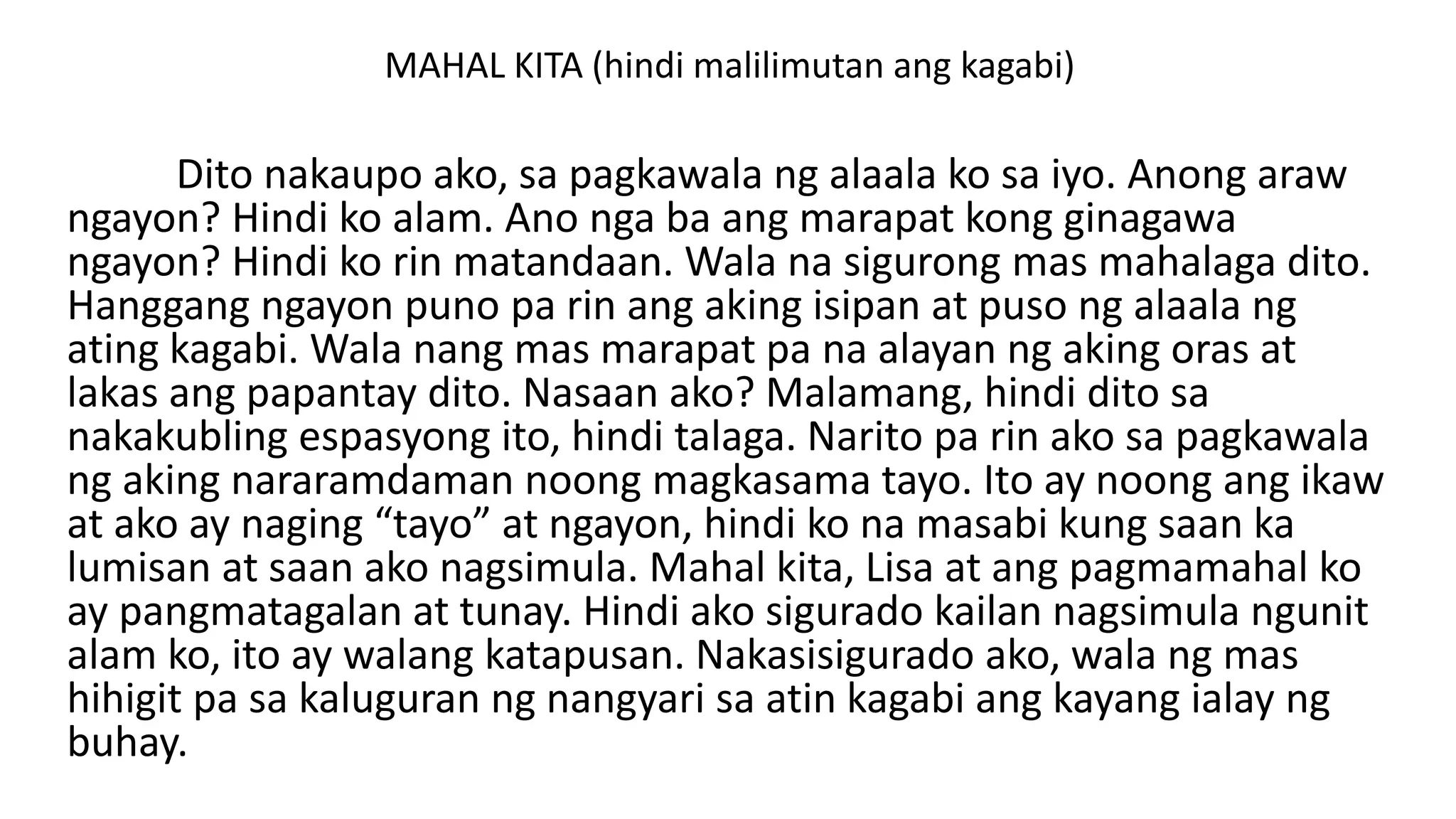 MAHAL KITA (hindi malilimutan ang kagabi)

Dito nakaupo ako, sa pagkawala ng alaala ko sa iyo. Anong araw ngayon? Hindi ko alam. Ano nga ba ang marapat kong ginagawa ngayon? Hindi ko rin matandaan. Wala na sigurong mas mahalaga dito. Hanggang ngayon puno pa rin ang aking isipan at puso ng alaala ng ating kagabi. Wala nang mas marapat pa na alayan ng aking oras at lakas ang papantay dito. Nasaan ako? Malamang, hindi dito sa nakakubling espasyong ito, hindi talaga. Narito pa rin ako sa pagkawala ng aking nararamdaman noong magkasama tayo. Ito ay noong ang ikaw at ako ay naging “tayo” at ngayon, hindi ko na masabi kung saan ka lumisan at saan ako nagsimula. Mahal kita, Lisa at ang pagmamahal ko ay pangmatagalan at tunay. Hindi ako sigurado kailan nagsimula ngunit alam ko, ito ay walang katapusan. Nakasisigurado ako, wala ng mas hihigit pa sa kaluguran ng nangyari sa atin kagabi ang kayang ialay ng buhay.